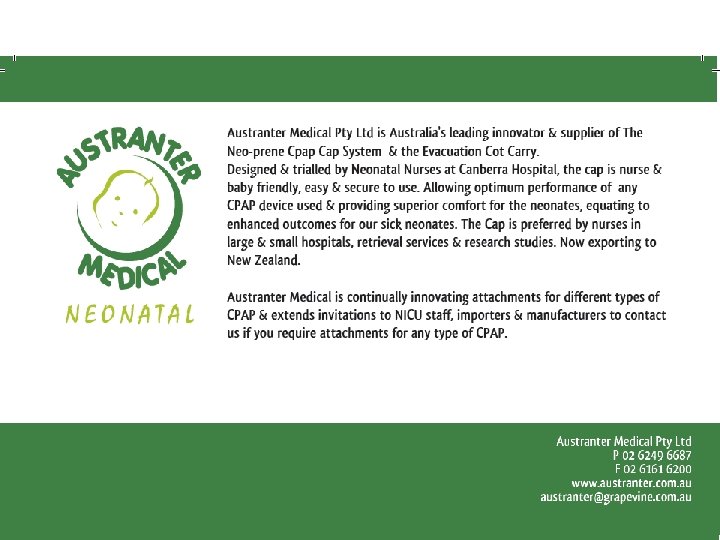 AUSTRANTER
MEDICAL
NEONATAL

Austranter Medical Pty Ltd is Australia's leading innovator & supplier of The Neo-prene Cpap Cap System & the Evacuation Cot Carry.
Designed & trialled by Neonatal Nurses at Canberra Hospital, the cap is nurse & baby friendly, easy & secure to use. Allowing optimum performance of any CPAP device used & providing superior comfort for the neonates, equating to enhanced outcomes for our sick neonates. The Cap is preferred by nurses in large & small hospitals, retrieval services & research studies. Now exporting to New Zealand.

Austranter Medical is continually innovating attachments for different types of CPAP & extends invitations to NICU staff, importers & manufacturers to contact us if you require attachments for any type of CPAP.

Austranter Medical Pty Ltd
P 02 6249 6687
F 02 6161 6200
www.austranter.com.au
austranter@grapevine.com.au